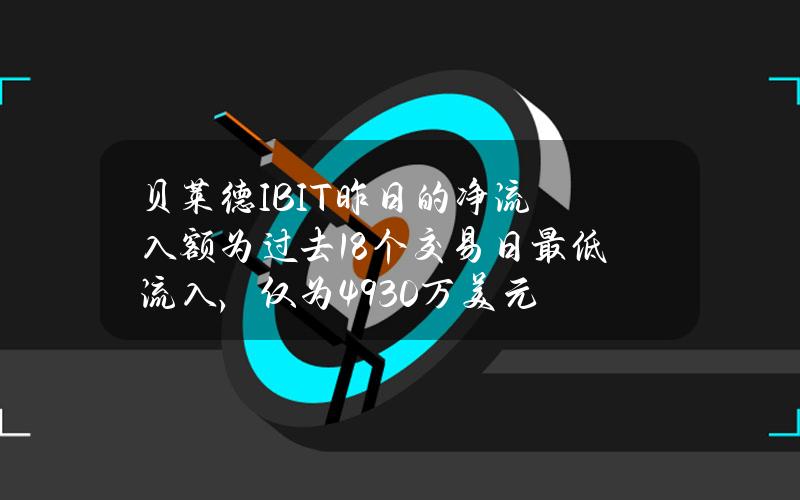 贝莱德IBIT昨日的净流入额为过去18个交易日最低流入，仅为4930万美元